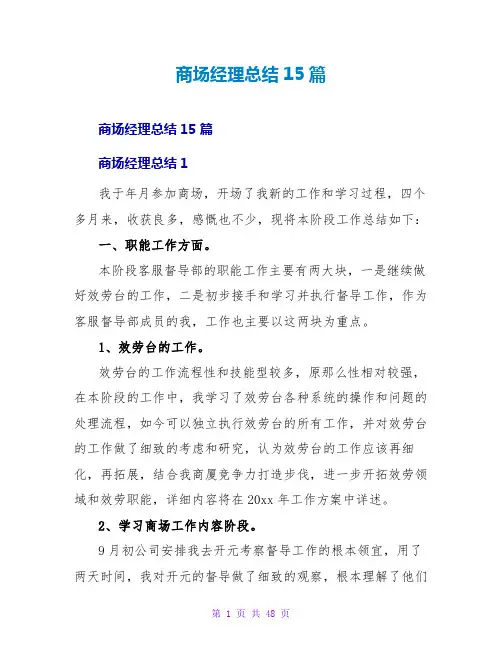 商场经理总结 15 篇

商场经理总结 15 篇

商场经理总结 1

我于年月参加商场，开场了我新的工作和学习过程，四个多月来，收获良多，感慨也不少，现将本阶段工作总结如下：

一、职能工作方面。

本阶段客服督导部的职能工作主要有两大块，一是继续做好效劳台的工作，二是初步接手和学习并执行督导工作，作为客服督导部成员的我，工作也主要以这两块为重点。

1、效劳台的工作。

效劳台的工作流程性和技能型较多，原那么性相对较强，在本阶段的工作中，我学习了效劳台各种系统的操作和问题的处理流程，如今可以独立执行效劳台的所有工作，并对效劳台的工作做了细致的考虑和研究，认为效劳台的工作应该再细化，再拓展，结合我商厦竞争力打造步伐，进一步开拓效劳领域和效劳职能，详细内容将在 20xx 年工作方案中详述。

2、学习商场工作内容阶段。

9 月初公司安排我去开元考察督导工作的根本领宜，用了两天时间，我对开元的督导做了细致的观察，根本理解了他们

第 1 页 共 48 页